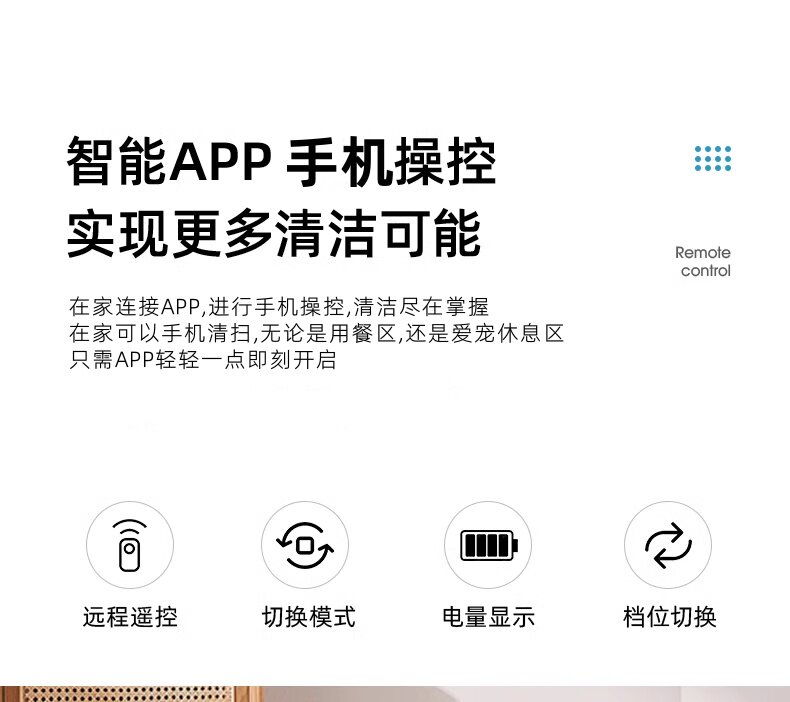 智能APP 手机操控
实现更多清洁可能

Remote
control

在家连接APP,进行手机操控,清洁尽在掌握
在家可以手机清扫,无论是用餐区,还是爱宠休息区
只需APP轻轻一点即刻开启

远程遥控

切换模式

电量显示

档位切换